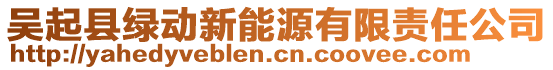 吴起县绿动新能源有限责任公司
http://yahedyveblen.cn.coovee.com